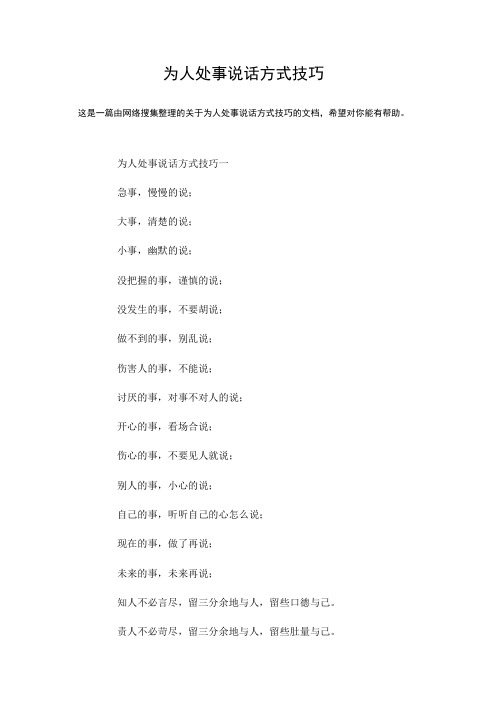 为人处事说话方式技巧

这是一篇由网络搜集整理的关于为人处事说话方式技巧的文档，希望对你能有帮助。

为人处事说话方式技巧一

急事，慢慢的说；

大事，清楚的说；

小事，幽默的说；

没把握的事，谨慎的说；

没发生的事，不要胡说；

做不到的事，别乱说；

伤害人的事，不能说；

讨厌的事，对事不对人的说；

开心的事，看场合说；

伤心的事，不要见人就说；

别人的事，小心的说；

自己的事，听听自己的心怎么说；

现在的事，做了再说；

未来的事，未来再说；

知人不必言尽，留三分余地与人，留些口德与己。

责人不必苛尽，留三分余地与人，留些肚量与己。